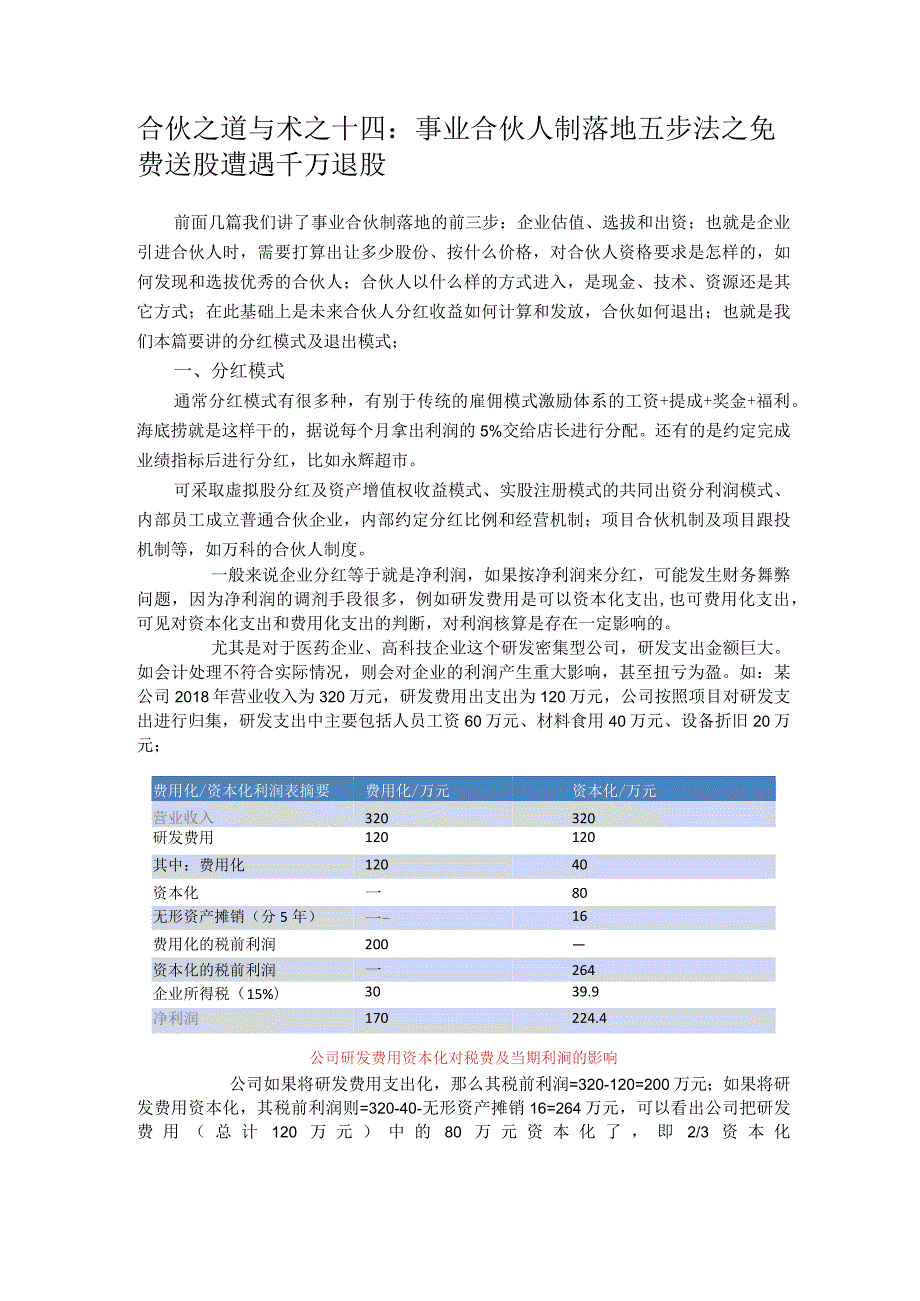 合伙之道与术之十四：事业合伙人制落地五步法之免费送股遭遇千万退股

前面几篇我们讲了事业合伙制落地的前三步：企业估值、选拔和出资；也就是企业引进合伙人时，需要打算出让多少股份、按什么价格，对合伙人资格要求是怎样的，如何发现和选拔优秀的合伙人；合伙人以什么样的方式进入，是现金、技术、资源还是其它方式；在此基础上是未来合伙人分红收益如何计算和发放，合伙如何退出；也就是我们本篇要讲的分红模式及退出模式；

一、分红模式

通常分红模式有很多种，有别于传统的雇佣模式激励体系的工资+提成+奖金+福利。海底捞就是这样干的，据说每个月拿出利润的5%交给店长进行分配。还有的是约定完成业绩指标后进行分红，比如永辉超市。

可采取虚拟股分红及资产增值权收益模式、实股注册模式的共同出资分利润模式、内部员工成立普通合伙企业，内部约定分红比例和经营机制；项目合伙机制及项目跟投机制等，如万科的合伙人制度。

一般来说企业分红等于就是净利润，如果按净利润来分红，可能发生财务舞弊问题，因为净利润的调剂手段很多，例如研发费用是可以资本化支出,也可费用化支出，可见对资本化支出和费用化支出的判断，对利润核算是存在一定影响的。

尤其是对于医药企业、高科技企业这个研发密集型公司，研发支出金额巨大。如会计处理不符合实际情况，则会对企业的利润产生重大影响，甚至扭亏为盈。如：某公司2018年营业收入为320万元，研发费用出支出为120万元，公司按照项目对研发支出进行归集，研发支出中主要包括人员工资60万元、材料食用40万元、设备折旧20万元；

| 费用化/资本化利润表摘要 | 费用化/万元 | 资本化/万元 |
|---|---|---|
| 营业收入 | 320 | 320 |
| 研发费用 | 120 | 120 |
| 其中：费用化 | 120 | 40 |
| 资本化 | 一 | 80 |
| 无形资产摊销（分5年） | —– | 16 |
| 费用化的税前利润 | 200 | — |
| 资本化的税前利润 | 一 | 264 |
| 企业所得税（15%） | 30 | 39.9 |
| 净利润 | 170 | 224.4 |

公司研发费用资本化对税费及当期利润的影响

公司如果将研发费用支出化，那么其税前利润=320-120=200万元；如果将研发费用资本化，其税前利润则=320-40-无形资产摊销16=264万元，可以看出公司把研发费用（总计120万元）中的80万元资本化了，即2/3资本化